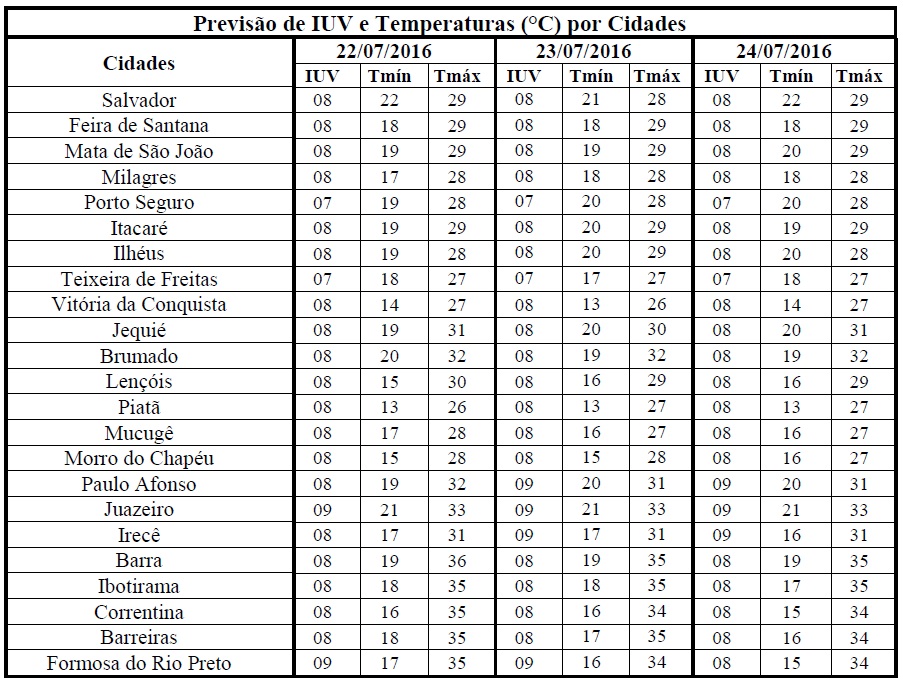 Previsão de IUV e Temperaturas (°C) por Cidades

| Cidades | 22/07/2016 IUV | 22/07/2016 Tmín | 22/07/2016 Tmáx | 23/07/2016 IUV | 23/07/2016 Tmín | 23/07/2016 Tmáx | 24/07/2016 IUV | 24/07/2016 Tmín | 24/07/2016 Tmáx |
|---|---|---|---|---|---|---|---|---|---|
| Salvador | 08 | 22 | 29 | 08 | 21 | 28 | 08 | 22 | 29 |
| Feira de Santana | 08 | 18 | 29 | 08 | 18 | 29 | 08 | 18 | 29 |
| Mata de São João | 08 | 19 | 29 | 08 | 19 | 29 | 08 | 20 | 29 |
| Milagres | 08 | 17 | 28 | 08 | 18 | 28 | 08 | 18 | 28 |
| Porto Seguro | 07 | 19 | 28 | 07 | 20 | 28 | 07 | 20 | 28 |
| Itacaré | 08 | 19 | 29 | 08 | 20 | 29 | 08 | 19 | 29 |
| Ilhéus | 08 | 19 | 28 | 08 | 20 | 29 | 08 | 20 | 28 |
| Teixeira de Freitas | 07 | 18 | 27 | 07 | 17 | 27 | 07 | 18 | 27 |
| Vitória da Conquista | 08 | 14 | 27 | 08 | 13 | 26 | 08 | 14 | 27 |
| Jequié | 08 | 19 | 31 | 08 | 20 | 30 | 08 | 20 | 31 |
| Brumado | 08 | 20 | 32 | 08 | 19 | 32 | 08 | 19 | 32 |
| Lençóis | 08 | 15 | 30 | 08 | 16 | 29 | 08 | 16 | 29 |
| Piatã | 08 | 13 | 26 | 08 | 13 | 27 | 08 | 13 | 27 |
| Mucugê | 08 | 17 | 28 | 08 | 16 | 27 | 08 | 16 | 27 |
| Morro do Chapéu | 08 | 15 | 28 | 08 | 15 | 28 | 08 | 16 | 27 |
| Paulo Afonso | 08 | 19 | 32 | 09 | 20 | 31 | 09 | 20 | 31 |
| Juazeiro | 09 | 21 | 33 | 09 | 21 | 33 | 09 | 21 | 33 |
| Irecê | 08 | 17 | 31 | 09 | 17 | 31 | 09 | 16 | 31 |
| Barra | 08 | 19 | 36 | 08 | 19 | 35 | 08 | 19 | 35 |
| Ibotirama | 08 | 18 | 35 | 08 | 18 | 35 | 08 | 17 | 35 |
| Correntina | 08 | 16 | 35 | 08 | 16 | 34 | 08 | 15 | 34 |
| Barreiras | 08 | 18 | 35 | 08 | 17 | 35 | 08 | 16 | 34 |
| Formosa do Rio Preto | 09 | 17 | 35 | 09 | 16 | 34 | 08 | 15 | 34 |